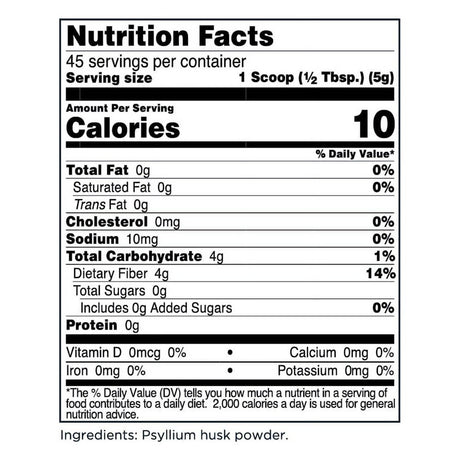 Nutrition Facts

45 servings per container
Serving size 1 Scoop (½ Tbsp.) (5g)

Amount Per Serving
Calories 10

% Daily Value*

Total Fat 0g 0%
Saturated Fat 0g 0%
Trans Fat 0g
Cholesterol 0mg 0%
Sodium 10mg 0%
Total Carbohydrate 4g 1%
Dietary Fiber 4g 14%
Total Sugars 0g
Includes 0g Added Sugars 0%
Protein 0g

Vitamin D 0mcg 0% • Calcium 0mg 0%
Iron 0mg 0% • Potassium 0mg 0%

*The % Daily Value (DV) tells you how much a nutrient in a serving of food contributes to a daily diet. 2,000 calories a day is used for general nutrition advice.

Ingredients: Psyllium husk powder.